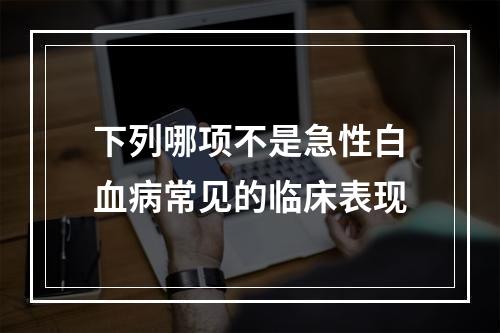 下列哪项不是急性白血病常见的临床表现